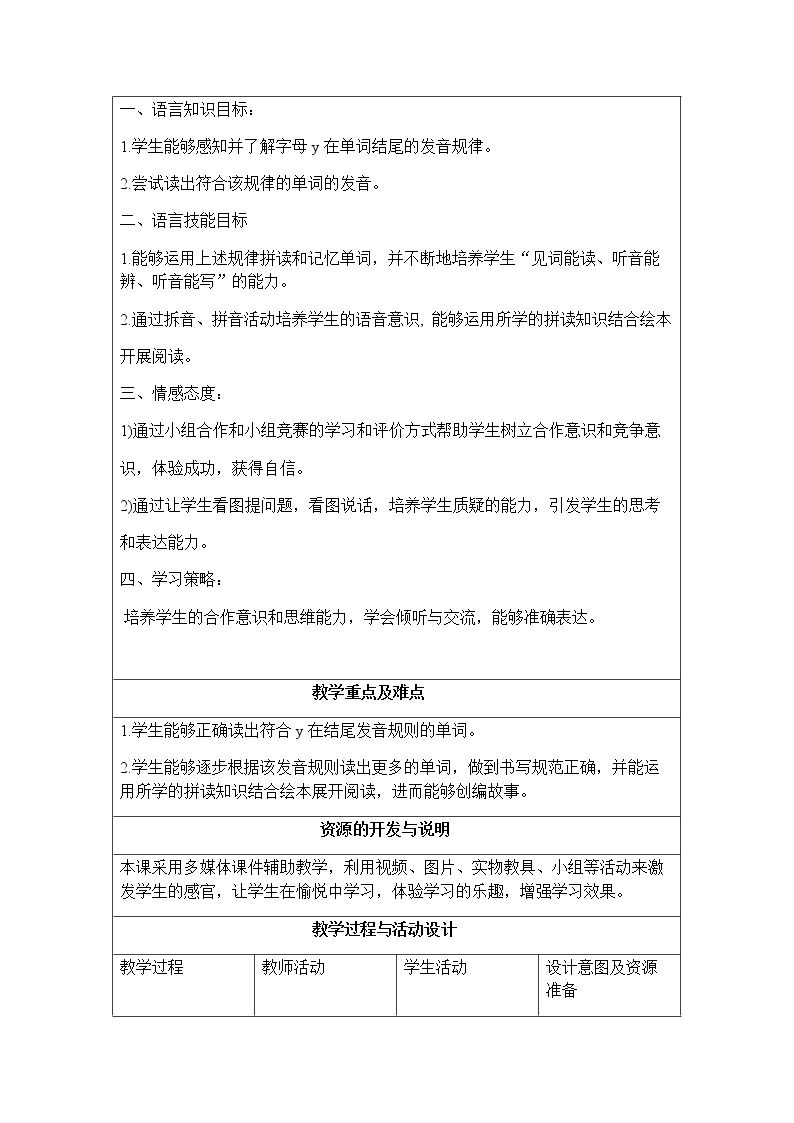 一、语言知识目标：

1.学生能够感知并了解字母y在单词结尾的发音规律。

2.尝试读出符合该规律的单词的发音。

二、语言技能目标

1.能够运用上述规律拼读和记忆单词，并不断地培养学生“见词能读、听音能辨、听音能写”的能力。

2.通过拆音、拼音活动培养学生的语音意识，能够运用所学的拼读知识结合绘本开展阅读。

三、情感态度：

1)通过小组合作和小组竞赛的学习和评价方式帮助学生树立合作意识和竞争意识，体验成功，获得自信。

2)通过让学生看图提问题，看图说话，培养学生质疑的能力，引发学生的思考和表达能力。

四、学习策略：

培养学生的合作意识和思维能力，学会倾听与交流，能够准确表达。

教学重点及难点

1.学生能够正确读出符合y在结尾发音规则的单词。

2.学生能够逐步根据该发音规则读出更多的单词，做到书写规范正确，并能运用所学的拼读知识结合绘本展开阅读，进而能够创编故事。

资源的开发与说明

本课采用多媒体课件辅助教学，利用视频、图片、实物教具、小组等活动来激发学生的感官，让学生在愉悦中学习，体验学习的乐趣，增强学习效果。

教学过程与活动设计

| 教学过程 | 教师活动 | 学生活动 | 设计意图及资源准备 |
|---|---|---|---|